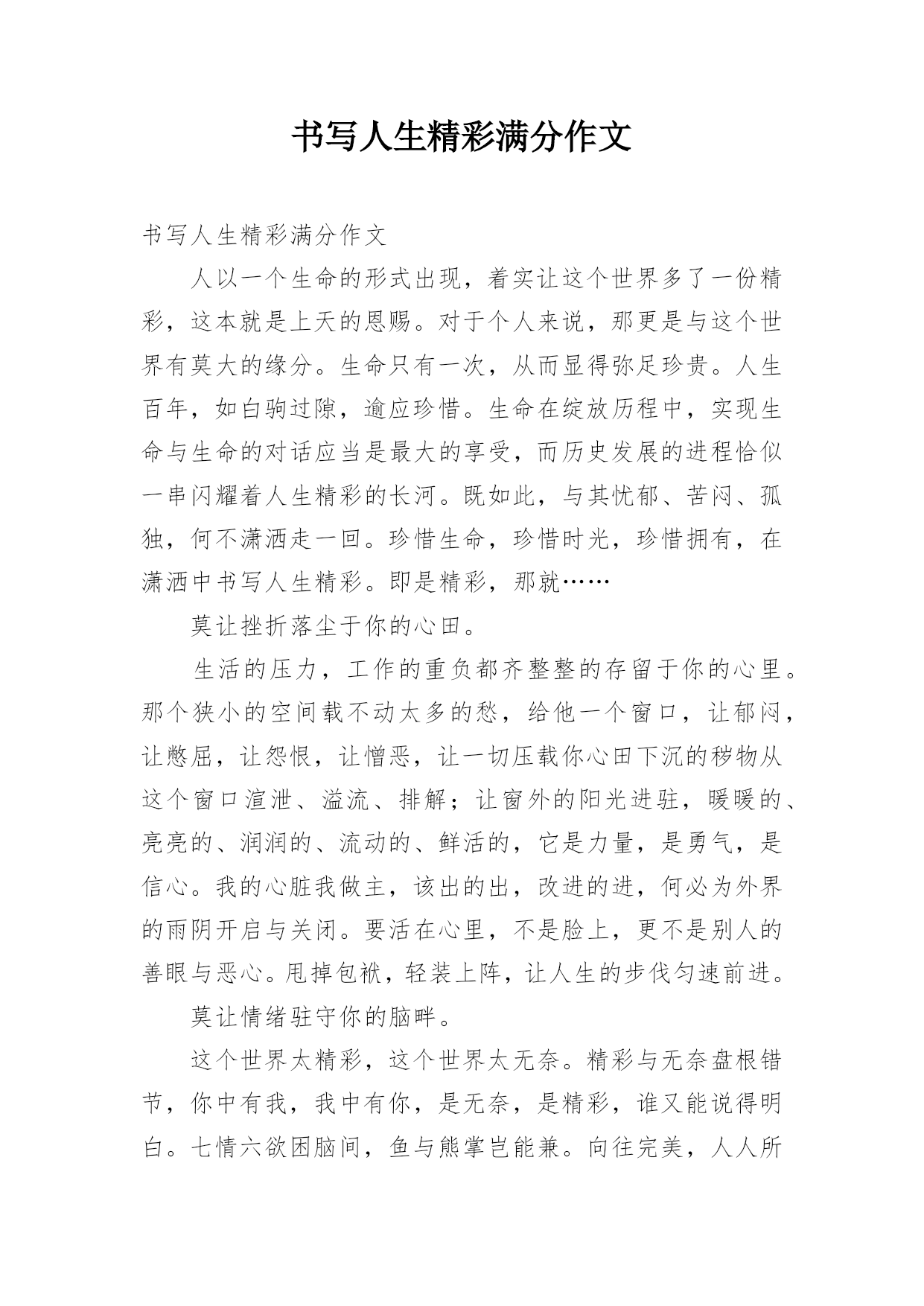 书写人生精彩满分作文

书写人生精彩满分作文

人以一个生命的形式出现，着实让这个世界多了一份精彩，这本就是上天的恩赐。对于个人来说，那更是与这个世界有莫大的缘分。生命只有一次，从而显得弥足珍贵。人生百年，如白驹过隙，逾应珍惜。生命在绽放历程中，实现生命与生命的对话应当是最大的享受，而历史发展的进程恰似一串闪耀着人生精彩的长河。既如此，与其忧郁、苦闷、孤独，何不潇洒走一回。珍惜生命，珍惜时光，珍惜拥有，在潇洒中书写人生精彩。即是精彩，那就……

莫让挫折落尘于你的心田。

生活的压力，工作的重负都齐整整的存留于你的心里。那个狭小的空间载不动太多的愁，给他一个窗口，让郁闷，让憋屈，让怨恨，让憎恶，让一切压载你心田下沉的秽物从这个窗口渲泄、溢流、排解；让窗外的阳光进驻，暖暖的、亮亮的、润润的、流动的、鲜活的，它是力量，是勇气，是信心。我的心脏我做主，该出的出，改进的进，何必为外界的雨阴开启与关闭。要活在心里，不是脸上，更不是别人的善眼与恶心。甩掉包袱，轻装上阵，让人生的步伐匀速前进。

莫让情绪驻守你的脑畔。

这个世界太精彩，这个世界太无奈。精彩与无奈盘根错节，你中有我，我中有你，是无奈，是精彩，谁又能说得明白。七情六欲困脑间，鱼与熊掌岂能兼。向往完美，人人所